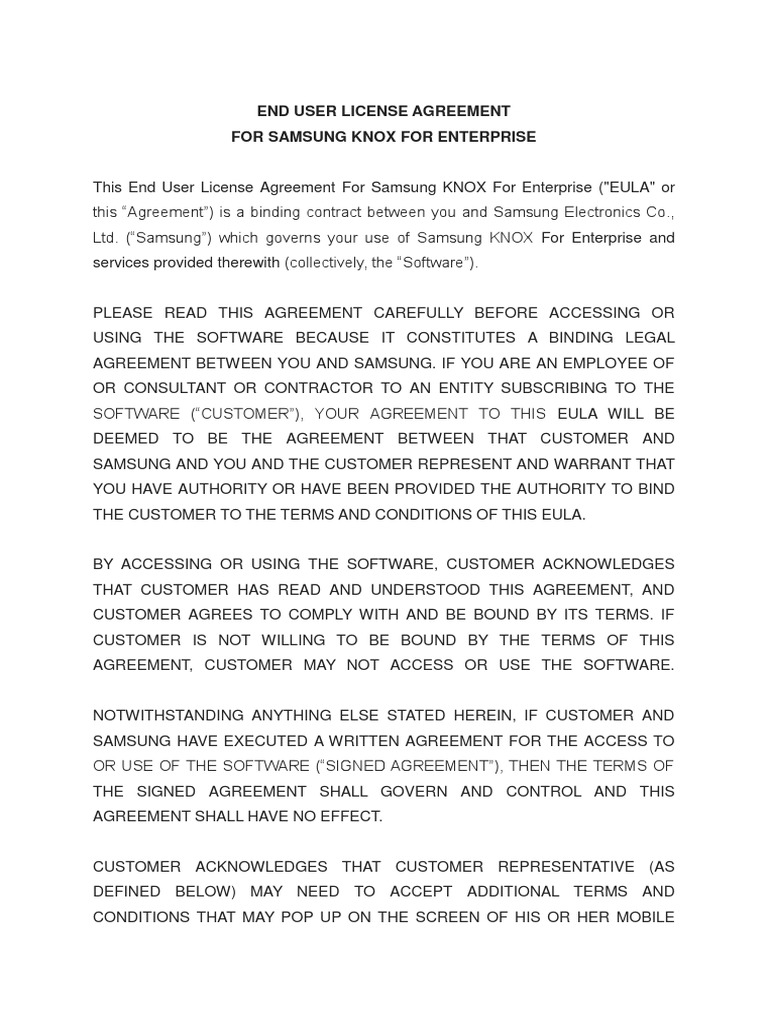 END USER LICENSE AGREEMENT
FOR SAMSUNG KNOX FOR ENTERPRISE

This End User License Agreement For Samsung KNOX For Enterprise ("EULA" or this “Agreement”) is a binding contract between you and Samsung Electronics Co., Ltd. (“Samsung”) which governs your use of Samsung KNOX For Enterprise and services provided therewith (collectively, the “Software”).

PLEASE READ THIS AGREEMENT CAREFULLY BEFORE ACCESSING OR USING THE SOFTWARE BECAUSE IT CONSTITUTES A BINDING LEGAL AGREEMENT BETWEEN YOU AND SAMSUNG. IF YOU ARE AN EMPLOYEE OF OR CONSULTANT OR CONTRACTOR TO AN ENTITY SUBSCRIBING TO THE SOFTWARE (“CUSTOMER”), YOUR AGREEMENT TO THIS EULA WILL BE DEEMED TO BE THE AGREEMENT BETWEEN THAT CUSTOMER AND SAMSUNG AND YOU AND THE CUSTOMER REPRESENT AND WARRANT THAT YOU HAVE AUTHORITY OR HAVE BEEN PROVIDED THE AUTHORITY TO BIND THE CUSTOMER TO THE TERMS AND CONDITIONS OF THIS EULA.

BY ACCESSING OR USING THE SOFTWARE, CUSTOMER ACKNOWLEDGES THAT CUSTOMER HAS READ AND UNDERSTOOD THIS AGREEMENT, AND CUSTOMER AGREES TO COMPLY WITH AND BE BOUND BY ITS TERMS. IF CUSTOMER IS NOT WILLING TO BE BOUND BY THE TERMS OF THIS AGREEMENT, CUSTOMER MAY NOT ACCESS OR USE THE SOFTWARE.

NOTWITHSTANDING ANYTHING ELSE STATED HEREIN, IF CUSTOMER AND SAMSUNG HAVE EXECUTED A WRITTEN AGREEMENT FOR THE ACCESS TO OR USE OF THE SOFTWARE (“SIGNED AGREEMENT”), THEN THE TERMS OF THE SIGNED AGREEMENT SHALL GOVERN AND CONTROL AND THIS AGREEMENT SHALL HAVE NO EFFECT.

CUSTOMER ACKNOWLEDGES THAT CUSTOMER REPRESENTATIVE (AS DEFINED BELOW) MAY NEED TO ACCEPT ADDITIONAL TERMS AND CONDITIONS THAT MAY POP UP ON THE SCREEN OF HIS OR HER MOBILE